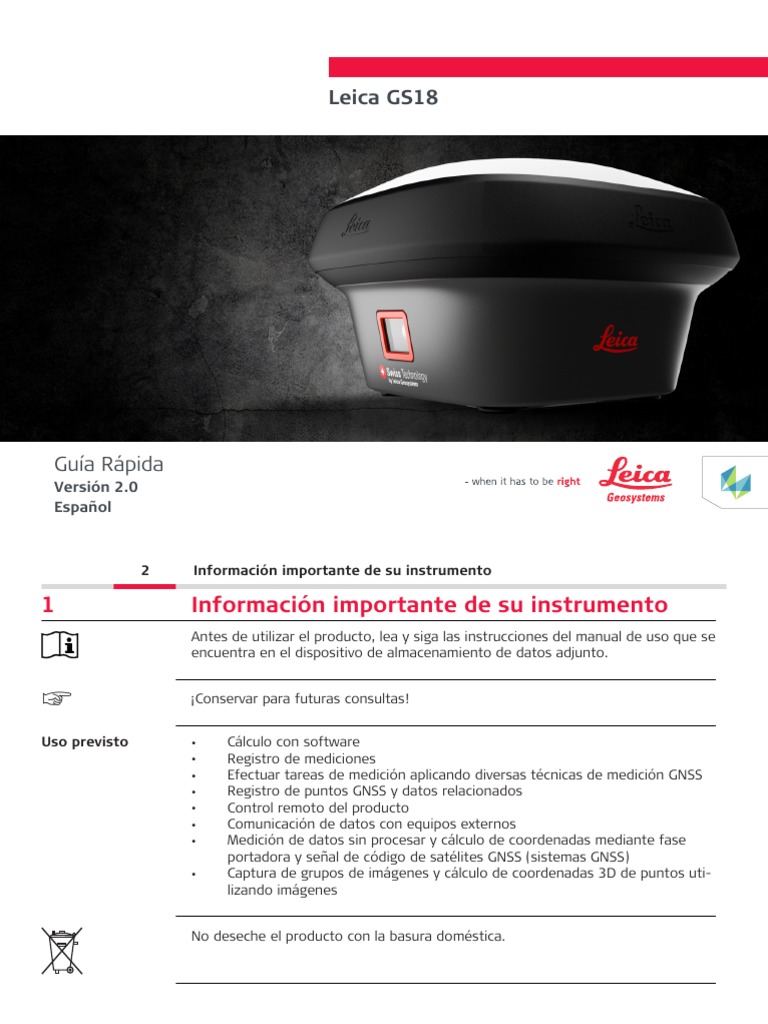 Leica GS18

Leica

Leica

Leica

Swiss Technology by Leica Geosystems

Guía Rápida
Versión 2.0
Español

- when it has to be right

Leica Geosystems

2 Información importante de su instrumento

1 Información importante de su instrumento

Antes de utilizar el producto, lea y siga las instrucciones del manual de uso que se encuentra en el dispositivo de almacenamiento de datos adjunto.

¡Conservar para futuras consultas!

Uso previsto

• Cálculo con software
• Registro de mediciones
• Efectuar tareas de medición aplicando diversas técnicas de medición GNSS
• Registro de puntos GNSS y datos relacionados
• Control remoto del producto
• Comunicación de datos con equipos externos
• Medición de datos sin procesar y cálculo de coordenadas mediante fase portadora y señal de código de satélites GNSS (sistemas GNSS)
• Captura de grupos de imágenes y cálculo de coordenadas 3D de puntos utilizando imágenes

No deseche el producto con la basura doméstica.